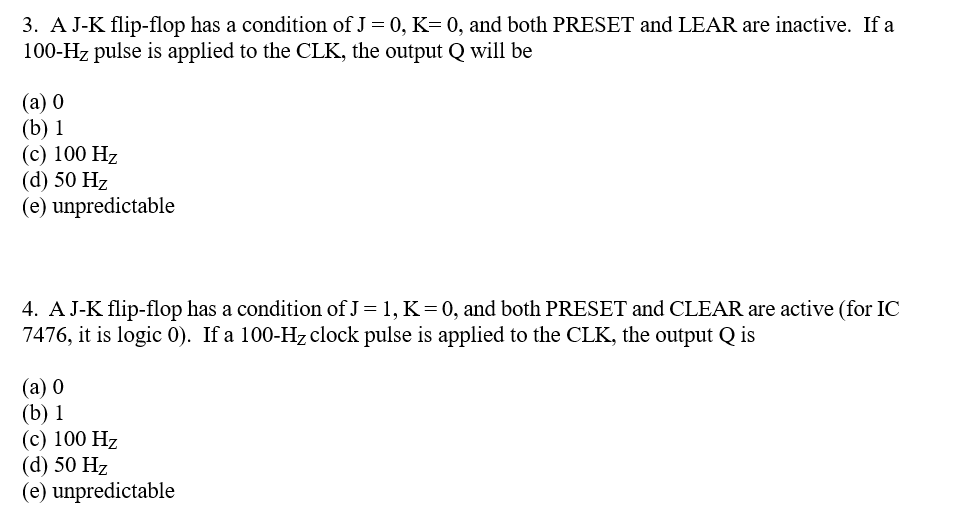 3. A J-K flip-flop has a condition of J = 0, K= 0, and both PRESET and LEAR are inactive. If a 100-$H_Z$ pulse is applied to the CLK, the output Q will be

(a) 0
(b) 1
(c) 100 $H_Z$
(d) 50 $H_Z$
(e) unpredictable

4. A J-K flip-flop has a condition of J = 1, K = 0, and both PRESET and CLEAR are active (for IC 7476, it is logic 0). If a 100-$H_Z$ clock pulse is applied to the CLK, the output Q is

(a) 0
(b) 1
(c) 100 $H_Z$
(d) 50 $H_Z$
(e) unpredictable